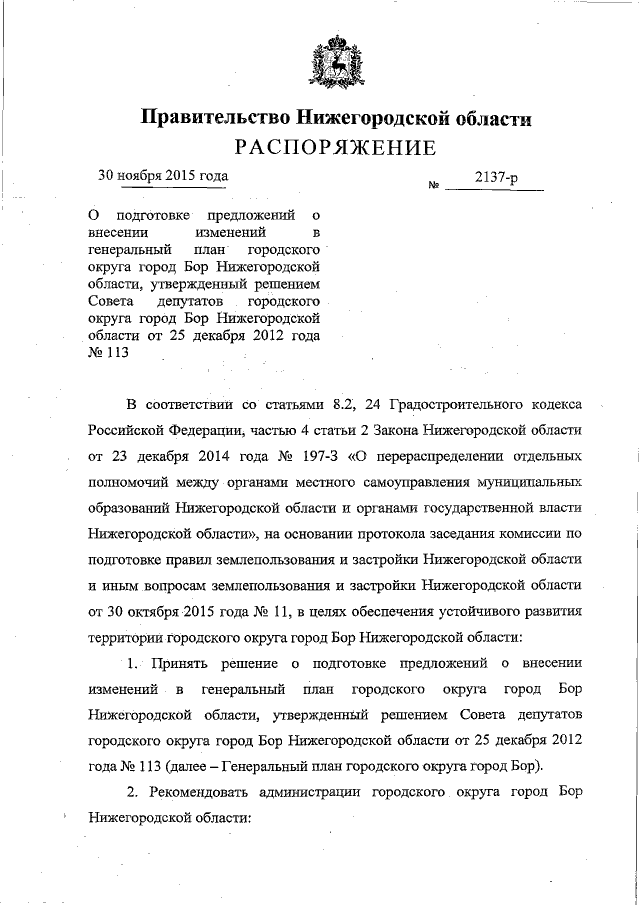 Правительство Нижегородской области
РАСПОРЯЖЕНИЕ

30 ноября 2015 года

№ 2137-р

О подготовке предложений о внесении изменений в генеральный план городского округа город Бор Нижегородской области, утвержденный решением Совета депутатов городского округа город Бор Нижегородской области от 25 декабря 2012 года № 113

В соответствии со статьями 8.2, 24 Градостроительного кодекса Российской Федерации, частью 4 статьи 2 Закона Нижегородской области от 23 декабря 2014 года № 197-З «О перераспределении отдельных полномочий между органами местного самоуправления муниципальных образований Нижегородской области и органами государственной власти Нижегородской области», на основании протокола заседания комиссии по подготовке правил землепользования и застройки Нижегородской области и иным вопросам землепользования и застройки Нижегородской области от 30 октября 2015 года № 11, в целях обеспечения устойчивого развития территории городского округа город Бор Нижегородской области:

1. Принять решение о подготовке предложений о внесении изменений в генеральный план городского округа город Бор Нижегородской области, утвержденный решением Совета депутатов городского округа город Бор Нижегородской области от 25 декабря 2012 года № 113 (далее – Генеральный план городского округа город Бор).

2. Рекомендовать администрации городского округа город Бор Нижегородской области: